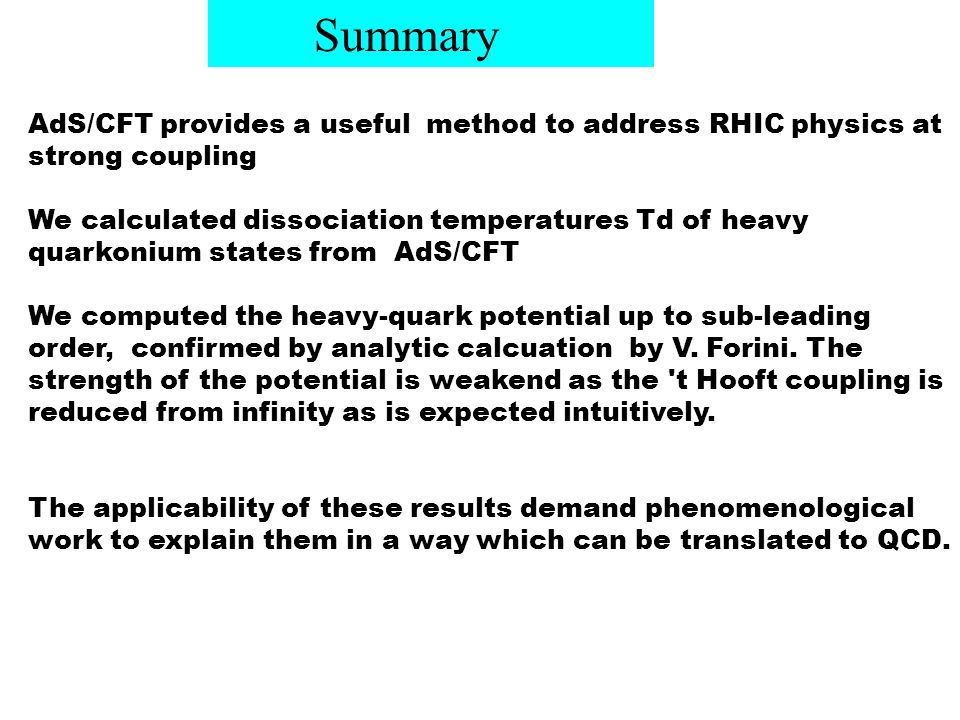 Summary

AdS/CFT provides a useful method to address RHIC physics at strong coupling

We calculated dissociation temperatures Td of heavy quarkonium states from AdS/CFT

We computed the heavy-quark potential up to sub-leading order, confirmed by analytic calcuation by V. Forini. The strength of the potential is weakend as the 't Hooft coupling is reduced from infinity as is expected intuitively.

The applicability of these results demand phenomenological work to explain them in a way which can be translated to QCD.